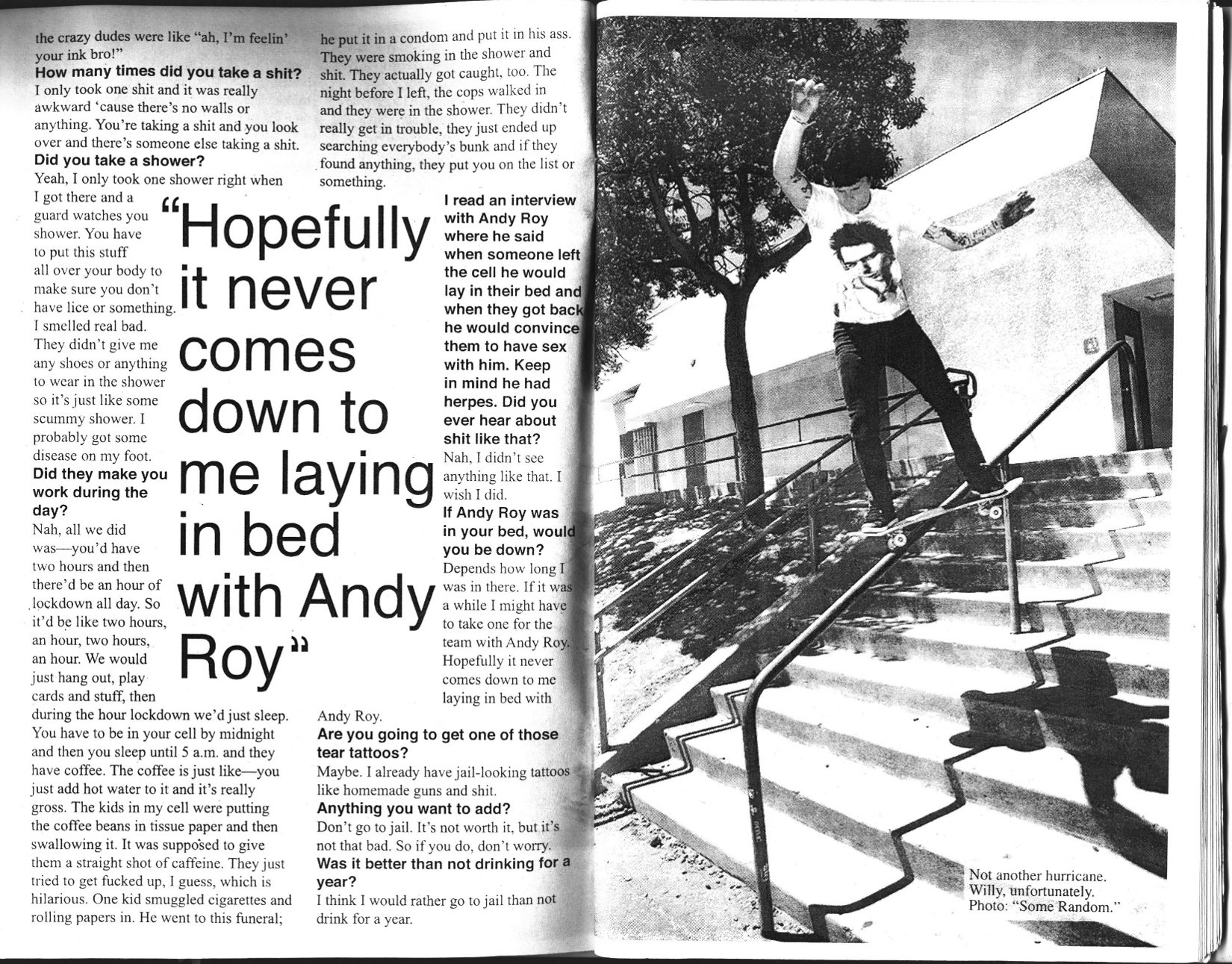 the crazy dudes were like "ah, I'm feelin' your ink bro!"

How many times did you take a shit?

I only took one shit and it was really awkward 'cause there's no walls or anything. You're taking a shit and you look over and there's someone else taking a shit.

Did you take a shower?

Yeah, I only took one shower right when I got there and a guard watches you shower. You have to put this stuff all over your body to make sure you don't have lice or something. I smelled real bad. They didn't give me any shoes or anything to wear in the shower so it's just like some scummy shower. I probably got some disease on my foot.

Did they make you work during the day?

Nah, all we did was—you'd have two hours and then there'd be an hour of lockdown all day. So it'd be like two hours, an hour, two hours, an hour. We would just hang out, play cards and stuff, then during the hour lockdown we'd just sleep. You have to be in your cell by midnight and then you sleep until 5 a.m. and they have coffee. The coffee is just like—you just add hot water to it and it's really gross. The kids in my cell were putting the coffee beans in tissue paper and then swallowing it. It was supposed to give them a straight shot of caffeine. They just tried to get fucked up, I guess, which is hilarious. One kid smuggled cigarettes and rolling papers in. He went to this funeral; he put it in a condom and put it in his ass. They were smoking in the shower and shit. They actually got caught, too. The night before I left, the cops walked in and they were in the shower. They didn't really get in trouble, they just ended up searching everybody's bunk and if they found anything, they put you on the list or something.

"Hopefully it never comes down to me laying in bed with Andy Roy"

I read an interview with Andy Roy where he said when someone left the cell he would lay in their bed and when they got back he would convince them to have sex with him. Keep in mind he had herpes. Did you ever hear about shit like that?

Nah, I didn't see anything like that. I wish I did.

If Andy Roy was in your bed, would you be down?

Depends how long I was in there. If it was a while I might have to take one for the team with Andy Roy. Hopefully it never comes down to me laying in bed with Andy Roy.

Are you going to get one of those tear tattoos?

Maybe. I already have jail-looking tattoos like homemade guns and shit.

Anything you want to add?

Don't go to jail. It's not worth it, but it's not that bad. So if you do, don't worry.

Was it better than not drinking for a year?

I think I would rather go to jail than not drink for a year.

Not another hurricane.
Willy, unfortunately.
Photo: "Some Random."